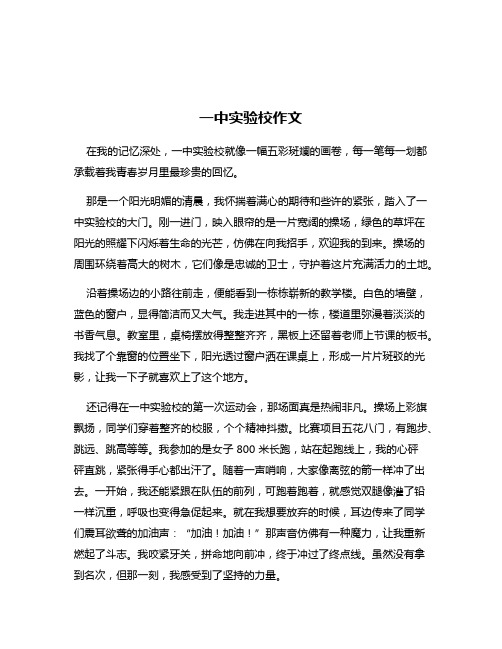 一中实验校作文

在我的记忆深处，一中实验校就像一幅五彩斑斓的画卷，每一笔每一划都承载着我青春岁月里最珍贵的回忆。

那是一个阳光明媚的清晨，我怀揣着满心的期待和些许的紧张，踏入了一中实验校的大门。刚一进门，映入眼帘的是一片宽阔的操场，绿色的草坪在阳光的照耀下闪烁着生命的光芒，仿佛在向我招手，欢迎我的到来。操场的周围环绕着高大的树木，它们像是忠诚的卫士，守护着这片充满活力的土地。

沿着操场边的小路往前走，便能看到一栋栋崭新的教学楼。白色的墙壁，蓝色的窗户，显得简洁而又大气。我走进其中的一栋，楼道里弥漫着淡淡的书香气息。教室里，桌椅摆放得整整齐齐，黑板上还留着老师上节课的板书。我找了个靠窗的位置坐下，阳光透过窗户洒在课桌上，形成一片片斑驳的光影，让我一下子就喜欢上了这个地方。

还记得在一中实验校的第一次运动会，那场面真是热闹非凡。操场上彩旗飘扬，同学们穿着整齐的校服，个个精神抖擞。比赛项目五花八门，有跑步、跳远、跳高等等。我参加的是女子 800 米长跑，站在起跑线上，我的心砰砰直跳，紧张得手心都出汗了。随着一声哨响，大家像离弦的箭一样冲了出去。一开始，我还能紧跟在队伍的前列，可跑着跑着，就感觉双腿像灌了铅一样沉重，呼吸也变得急促起来。就在我想要放弃的时候，耳边传来了同学们震耳欲聋的加油声：“加油！加油！”那声音仿佛有一种魔力，让我重新燃起了斗志。我咬紧牙关，拼命地向前冲，终于冲过了终点线。虽然没有拿到名次，但那一刻，我感受到了坚持的力量。